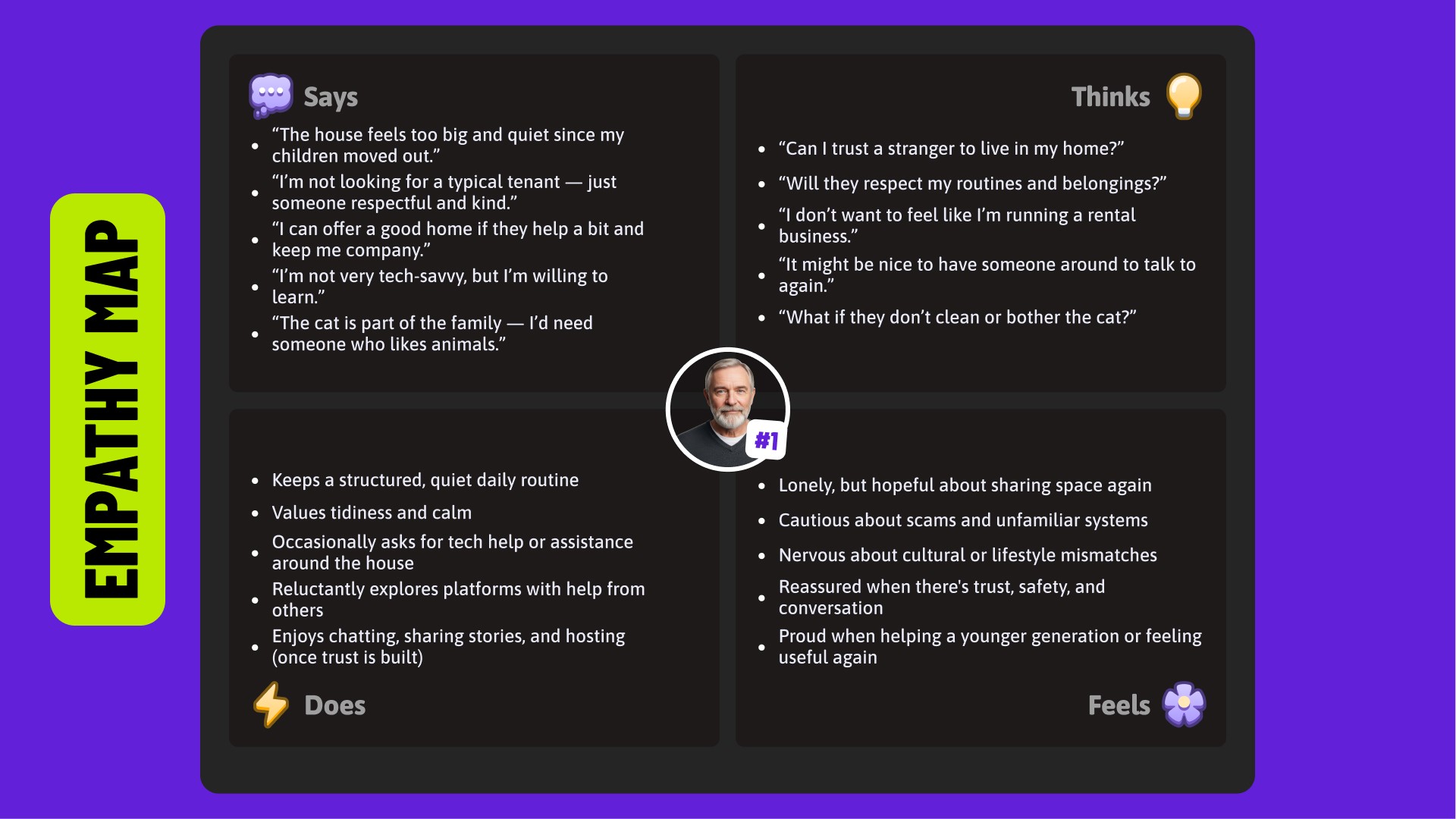 EMPATHY MAP

Says

- “The house feels too big and quiet since my children moved out.”
- “I’m not looking for a typical tenant — just someone respectful and kind.”
- “I can offer a good home if they help a bit and keep me company.”
- “I’m not very tech-savvy, but I’m willing to learn.”
- “The cat is part of the family — I’d need someone who likes animals.”

Thinks

- “Can I trust a stranger to live in my home?”
- “Will they respect my routines and belongings?”
- “I don’t want to feel like I’m running a rental business.”
- “It might be nice to have someone around to talk to again.”
- “What if they don’t clean or bother the cat?”

#1

- Keeps a structured, quiet daily routine
- Values tidiness and calm
- Occasionally asks for tech help or assistance around the house
- Reluctantly explores platforms with help from others
- Enjoys chatting, sharing stories, and hosting (once trust is built)

Does

- Lonely, but hopeful about sharing space again
- Cautious about scams and unfamiliar systems
- Nervous about cultural or lifestyle mismatches
- Reassured when there's trust, safety, and conversation
- Proud when helping a younger generation or feeling useful again

Feels